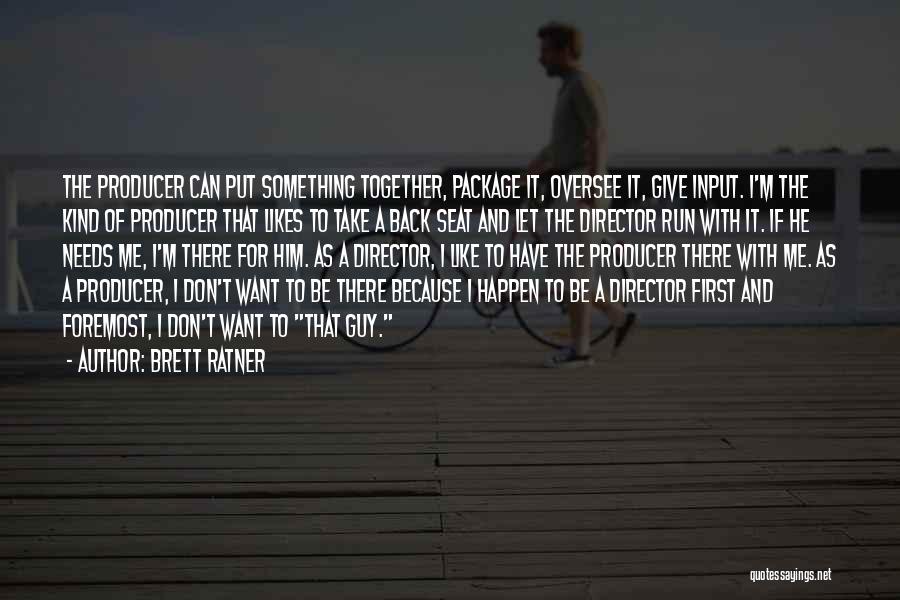 THE PRODUCER CAN PUT SOMETHING TOGETHER, PACKAGE IT, OVERSEE IT, GIVE INPUT. I'M THE KIND OF PRODUCER THAT LIKES TO TAKE A BACK SEAT AND LET THE DIRECTOR RUN WITH IT. IF HE NEEDS ME, I'M THERE FOR HIM. AS A DIRECTOR, I LIKE TO HAVE THE PRODUCER THERE WITH ME. AS A PRODUCER, I DON'T WANT TO BE THERE BECAUSE I HAPPEN TO BE A DIRECTOR FIRST AND FOREMOST, I DON'T WANT TO "THAT GUY."

- AUTHOR: BRETT RATNER

quotessayings.net